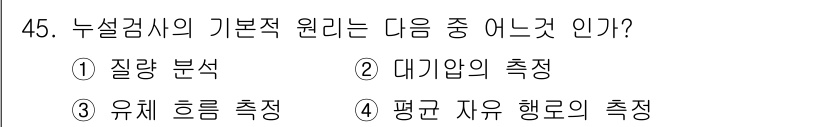 45. 누설검사의 기본적 원리는 다음 중 어느것 인가?
① 질량 분석 ② 대기압의 측정
③ 유체 흐름 측정 ④ 평균 자유 행로의 측정